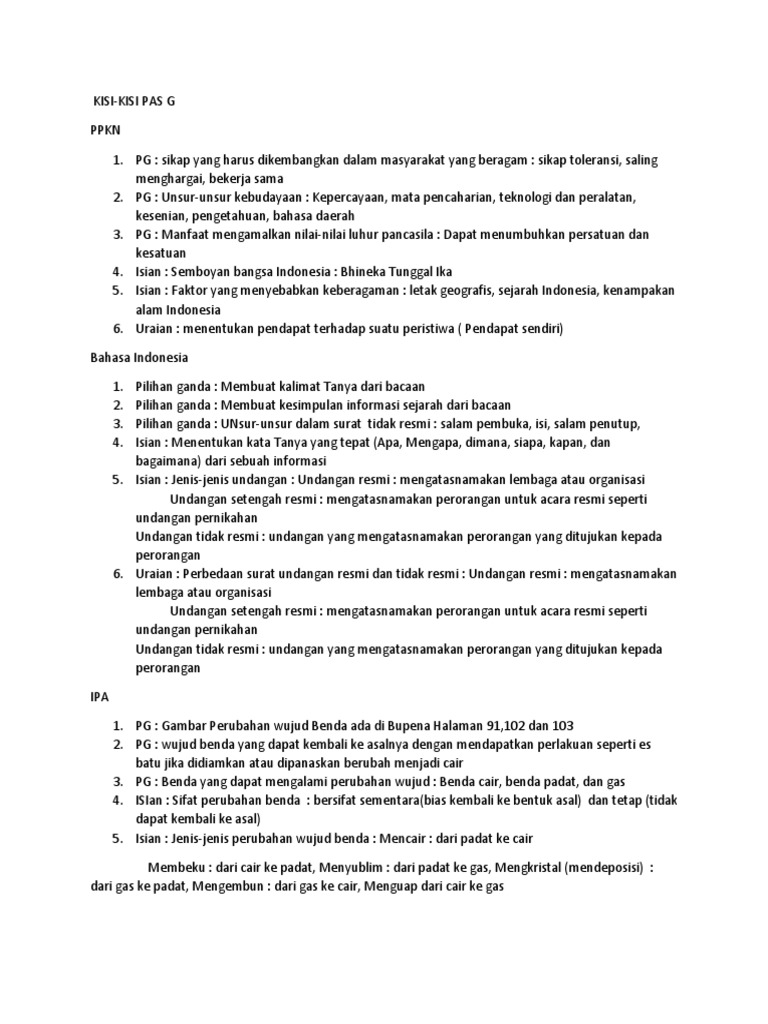 KISI-KISI PAS G

PPKN

1. PG : sikap yang harus dikembangkan dalam masyarakat yang beragam : sikap toleransi, saling menghargai, bekerja sama
2. PG : Unsur-unsur kebudayaan : Kepercayaan, mata pencaharian, teknologi dan peralatan, kesenian, pengetahuan, bahasa daerah
3. PG : Manfaat mengamalkan nilai-nilai luhur pancasila : Dapat menumbuhkan persatuan dan kesatuan
4. Isian : Semboyan bangsa Indonesia : Bhineka Tunggal Ika
5. Isian : Faktor yang menyebabkan keberagaman : letak geografis, sejarah Indonesia, kenampakan alam Indonesia
6. Uraian : menentukan pendapat terhadap suatu peristiwa ( Pendapat sendiri)

Bahasa Indonesia

1. Pilihan ganda : Membuat kalimat Tanya dari bacaan
2. Pilihan ganda : Membuat kesimpulan informasi sejarah dari bacaan
3. Pilihan ganda : UNsur-unsur dalam surat tidak resmi : salam pembuka, isi, salam penutup,
4. Isian : Menentukan kata Tanya yang tepat (Apa, Mengapa, dimana, siapa, kapan, dan bagaimana) dari sebuah informasi
5. Isian : Jenis-jenis undangan : Undangan resmi : mengatasnamakan lembaga atau organisasi
Undangan setengah resmi : mengatasnamakan perorangan untuk acara resmi seperti undangan pernikahan
Undangan tidak resmi : undangan yang mengatasnamakan perorangan yang ditujukan kepada perorangan
6. Uraian : Perbedaan surat undangan resmi dan tidak resmi : Undangan resmi : mengatasnamakan lembaga atau organisasi
Undangan setengah resmi : mengatasnamakan perorangan untuk acara resmi seperti undangan pernikahan
Undangan tidak resmi : undangan yang mengatasnamakan perorangan yang ditujukan kepada perorangan

IPA

1. PG : Gambar Perubahan wujud Benda ada di Bupena Halaman 91,102 dan 103
2. PG : wujud benda yang dapat kembali ke asalnya dengan mendapatkan perlakuan seperti es batu jika didiamkan atau dipanaskan berubah menjadi cair
3. PG : Benda yang dapat mengalami perubahan wujud : Benda cair, benda padat, dan gas
4. ISIan : Sifat perubahan benda : bersifat sementara(bias kembali ke bentuk asal) dan tetap (tidak dapat kembali ke asal)
5. Isian : Jenis-jenis perubahan wujud benda : Mencair : dari padat ke cair

Membeku : dari cair ke padat, Menyublim : dari padat ke gas, Mengkristal (mendeposisi) : dari gas ke padat, Mengembun : dari gas ke cair, Menguap dari cair ke gas